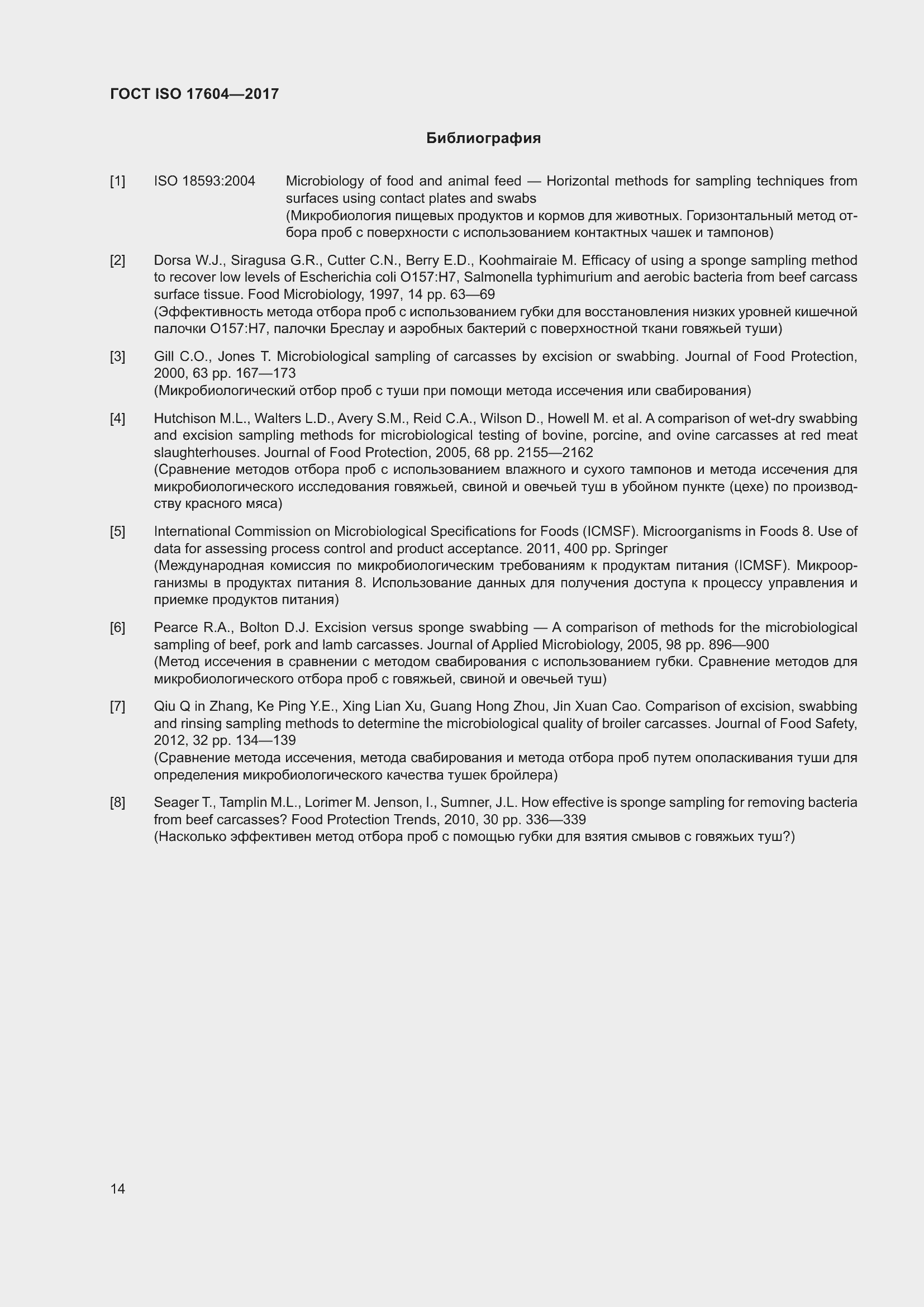 ГОСТ ISO 17604—2017

Библиография

[1] ISO 18593:2004 Microbiology of food and animal feed — Horizontal methods for sampling techniques from surfaces using contact plates and swabs
(Микробиология пищевых продуктов и кормов для животных. Горизонтальный метод отбора проб с поверхности с использованием контактных чашек и тампонов)

[2] Dorsa W.J., Siragusa G.R., Cutter C.N., Berry E.D., Koohmairaie M. Efficacy of using a sponge sampling method to recover low levels of Escherichia coli O157:H7, Salmonella typhimurium and aerobic bacteria from beef carcass surface tissue. Food Microbiology, 1997, 14 pp. 63—69
(Эффективность метода отбора проб с использованием губки для восстановления низких уровней кишечной палочки O157:H7, палочки Бреслау и аэробных бактерий с поверхностной ткани говяжьей туши)

[3] Gill C.O., Jones T. Microbiological sampling of carcasses by excision or swabbing. Journal of Food Protection, 2000, 63 pp. 167—173
(Микробиологический отбор проб с туши при помощи метода иссечения или свабирования)

[4] Hutchison M.L., Walters L.D., Avery S.M., Reid C.A., Wilson D., Howell M. et al. A comparison of wet-dry swabbing and excision sampling methods for microbiological testing of bovine, porcine, and ovine carcasses at red meat slaughterhouses. Journal of Food Protection, 2005, 68 pp. 2155—2162
(Сравнение методов отбора проб с использованием влажного и сухого тампонов и метода иссечения для микробиологического исследования говяжьей, свиной и овечьей туш в убойном пункте (цехе) по производству красного мяса)

[5] International Commission on Microbiological Specifications for Foods (ICMSF). Microorganisms in Foods 8. Use of data for assessing process control and product acceptance. 2011, 400 pp. Springer
(Международная комиссия по микробиологическим требованиям к продуктам питания (ICMSF). Микроорганизмы в продуктах питания 8. Использование данных для получения доступа к процессу управления и приемке продуктов питания)

[6] Pearce R.A., Bolton D.J. Excision versus sponge swabbing — A comparison of methods for the microbiological sampling of beef, pork and lamb carcasses. Journal of Applied Microbiology, 2005, 98 pp. 896—900
(Метод иссечения в сравнении с методом свабирования с использованием губки. Сравнение методов для микробиологического отбора проб с говяжьей, свиной и овечьей туш)

[7] Qiu Q in Zhang, Ke Ping Y.E., Xing Lian Xu, Guang Hong Zhou, Jin Xuan Cao. Comparison of excision, swabbing and rinsing sampling methods to determine the microbiological quality of broiler carcasses. Journal of Food Safety, 2012, 32 pp. 134—139
(Сравнение метода иссечения, метода свабирования и метода отбора проб путем ополаскивания туши для определения микробиологического качества тушек бройлера)

[8] Seager T., Tamplin M.L., Lorimer M. Jenson, I., Sumner, J.L. How effective is sponge sampling for removing bacteria from beef carcasses? Food Protection Trends, 2010, 30 pp. 336—339
(Насколько эффективен метод отбора проб с помощью губки для взятия смывов с говяжьих туш?)

14